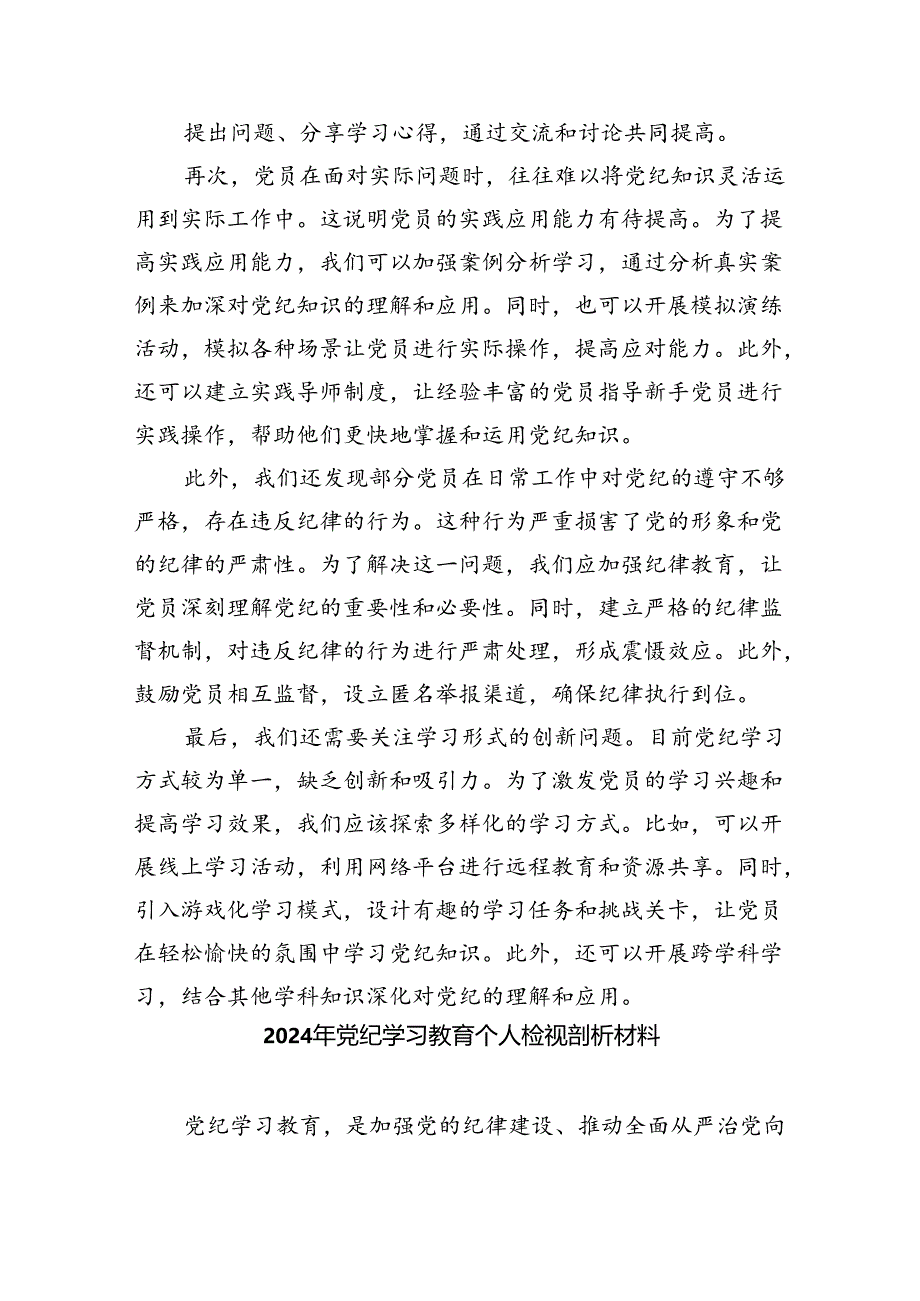 提出问题、分享学习心得，通过交流和讨论共同提高。

再次，党员在面对实际问题时，往往难以将党纪知识灵活运用到实际工作中。这说明党员的实践应用能力有待提高。为了提高实践应用能力，我们可以加强案例分析学习，通过分析真实案例来加深对党纪知识的理解和应用。同时，也可以开展模拟演练活动，模拟各种场景让党员进行实际操作，提高应对能力。此外，还可以建立实践导师制度，让经验丰富的党员指导新手党员进行实践操作，帮助他们更快地掌握和运用党纪知识。

此外，我们还发现部分党员在日常工作中对党纪的遵守不够严格，存在违反纪律的行为。这种行为严重损害了党的形象和党的纪律的严肃性。为了解决这一问题，我们应加强纪律教育，让党员深刻理解党纪的重要性和必要性。同时，建立严格的纪律监督机制，对违反纪律的行为进行严肃处理，形成震慑效应。此外，鼓励党员相互监督，设立匿名举报渠道，确保纪律执行到位。

最后，我们还需要关注学习形式的创新问题。目前党纪学习方式较为单一，缺乏创新和吸引力。为了激发党员的学习兴趣和提高学习效果，我们应该探索多样化的学习方式。比如，可以开展线上学习活动，利用网络平台进行远程教育和资源共享。同时，引入游戏化学习模式，设计有趣的学习任务和挑战关卡，让党员在轻松愉快的氛围中学习党纪知识。此外，还可以开展跨学科学习，结合其他学科知识深化对党纪的理解和应用。

2024年党纪学习教育个人检视剖析材料

党纪学习教育，是加强党的纪律建设、推动全面从严治党向